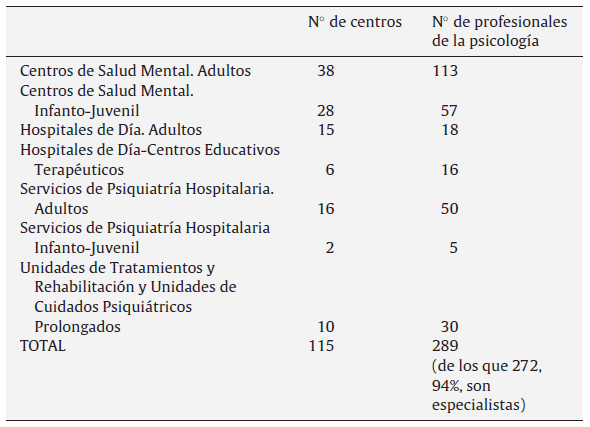 |  | N° de centros | N° de profesionales de la psicología |
|---|---|---|
| Centros de Salud Mental. Adultos | 38 | 113 |
| Centros de Salud Mental. Infanto-Juvenil | 28 | 57 |
| Hospitales de Día. Adultos | 15 | 18 |
| Hospitales de Día-Centros Educativos Terapéuticos | 6 | 16 |
| Servicios de Psiquiatría Hospitalaria. Adultos | 16 | 50 |
| Servicios de Psiquiatría Hospitalaria Infanto-Juvenil | 2 | 5 |
| Unidades de Tratamientos y Rehabilitación y Unidades de Cuidados Psiquiátricos Prolongados | 10 | 30 |
| TOTAL | 115 | 289 (de los que 272, 94%, son especialistas) |